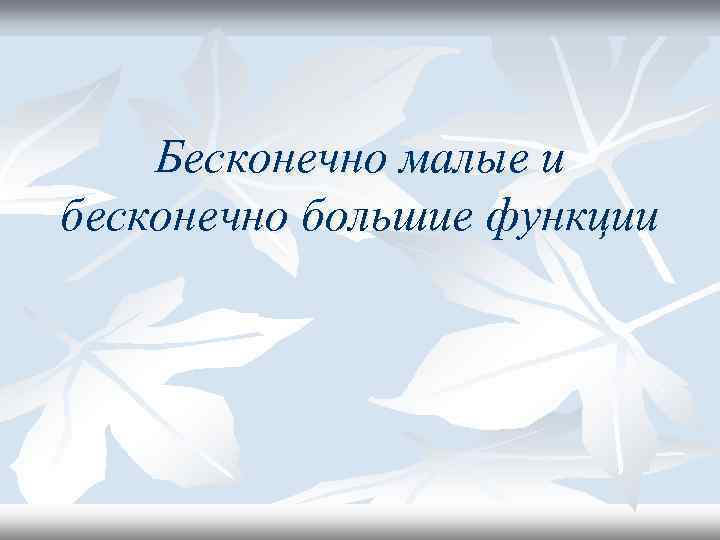 Бесконечно малые и бесконечно большие функции